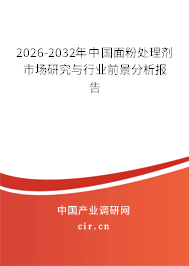 2026-2032年中国面粉处理剂市场研究与行业前景分析报告

中国产业调研网

cir.cn